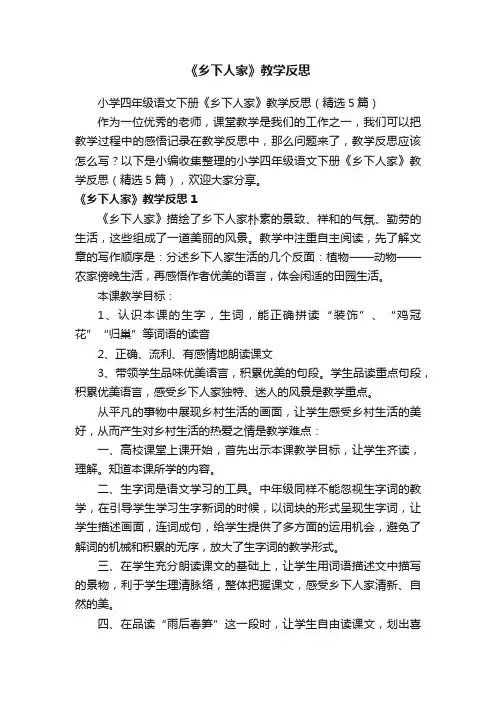 《乡下人家》教学反思

小学四年级语文下册《乡下人家》教学反思（精选5篇）

作为一位优秀的老师，课堂教学是我们的工作之一，我们可以把教学过程中的感悟记录在教学反思中，那么问题来了，教学反思应该怎么写？以下是小编收集整理的小学四年级语文下册《乡下人家》教学反思（精选5篇），欢迎大家分享。

《乡下人家》教学反思1

《乡下人家》描绘了乡下人家朴素的景致、祥和的气氛、勤劳的生活，这些组成了一道美丽的风景。教学中注重自主阅读，先了解文章的写作顺序是：分述乡下人家生活的几个反面：植物——动物——农家傍晚生活，再感悟作者优美的语言，体会闲适的田园生活。

本课教学目标：

1、认识本课的生字，生词，能正确拼读“装饰”、“鸡冠花”“归巢”等词语的读音

2、正确、流利、有感情地朗读课文

3、带领学生品味优美语言，积累优美的句段。学生品读重点句段，积累优美语言，感受乡下人家独特、迷人的风景是教学重点。

从平凡的事物中展现乡村生活的画面，让学生感受乡村生活的美好，从而产生对乡村生活的热爱之情是教学难点：

一、高校课堂上课开始，首先出示本课教学目标，让学生齐读，理解。知道本课所学的内容。

二、生字词是语文学习的工具。中年级同样不能忽视生字词的教学，在引导学生学习生字新词的时候，以词块的形式呈现生字词，让学生描述画面，连词成句，给学生提供了多方面的运用机会，避免了解词的机械和积累的无序，放大了生字词的教学形式。

三、在学生充分朗读课文的基础上，让学生用词语描述文中描写的景物，利于学生理清脉络，整体把握课文，感受乡下人家清新、自然的美。

四、在品读“雨后春笋”这一段时，让学生自由读课文，划出喜